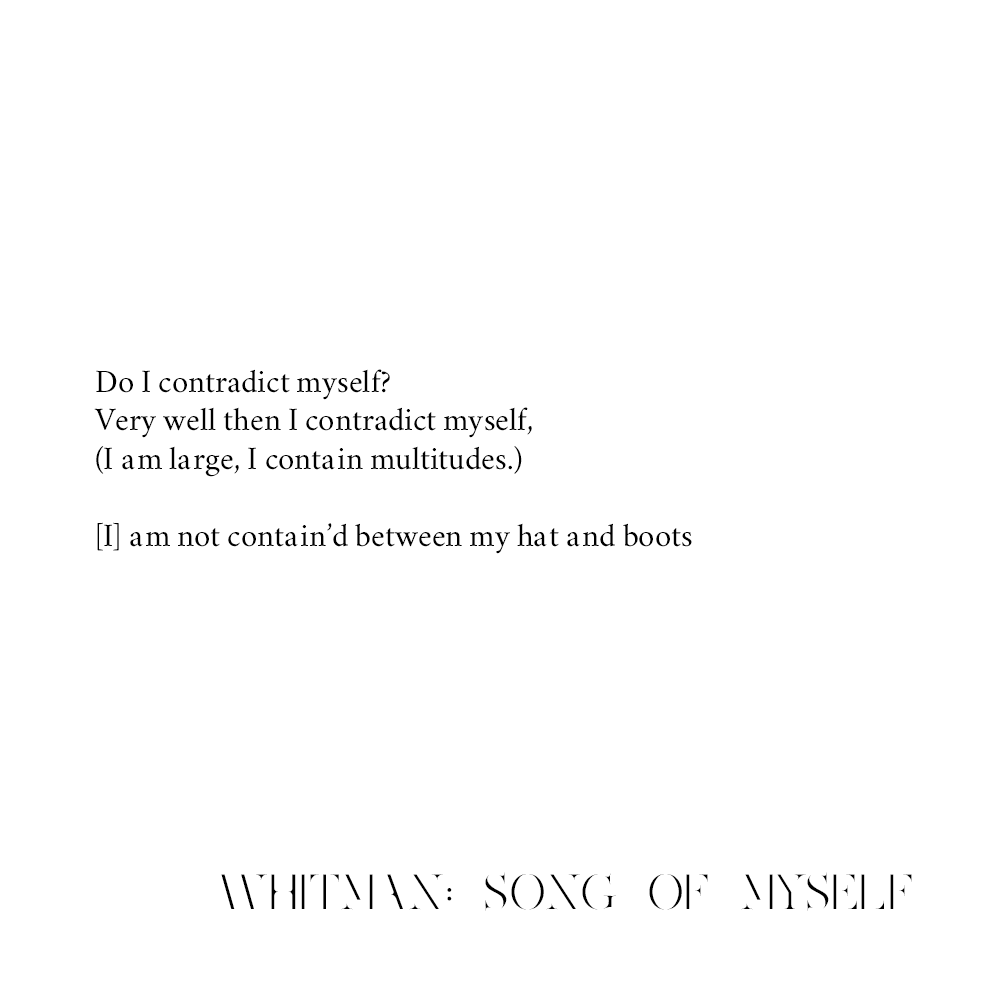 Do I contradict myself?
Very well then I contradict myself,
(I am large, I contain multitudes.)

[I] am not contain'd between my hat and boots

WHITMAN: SONG OF MYSELF